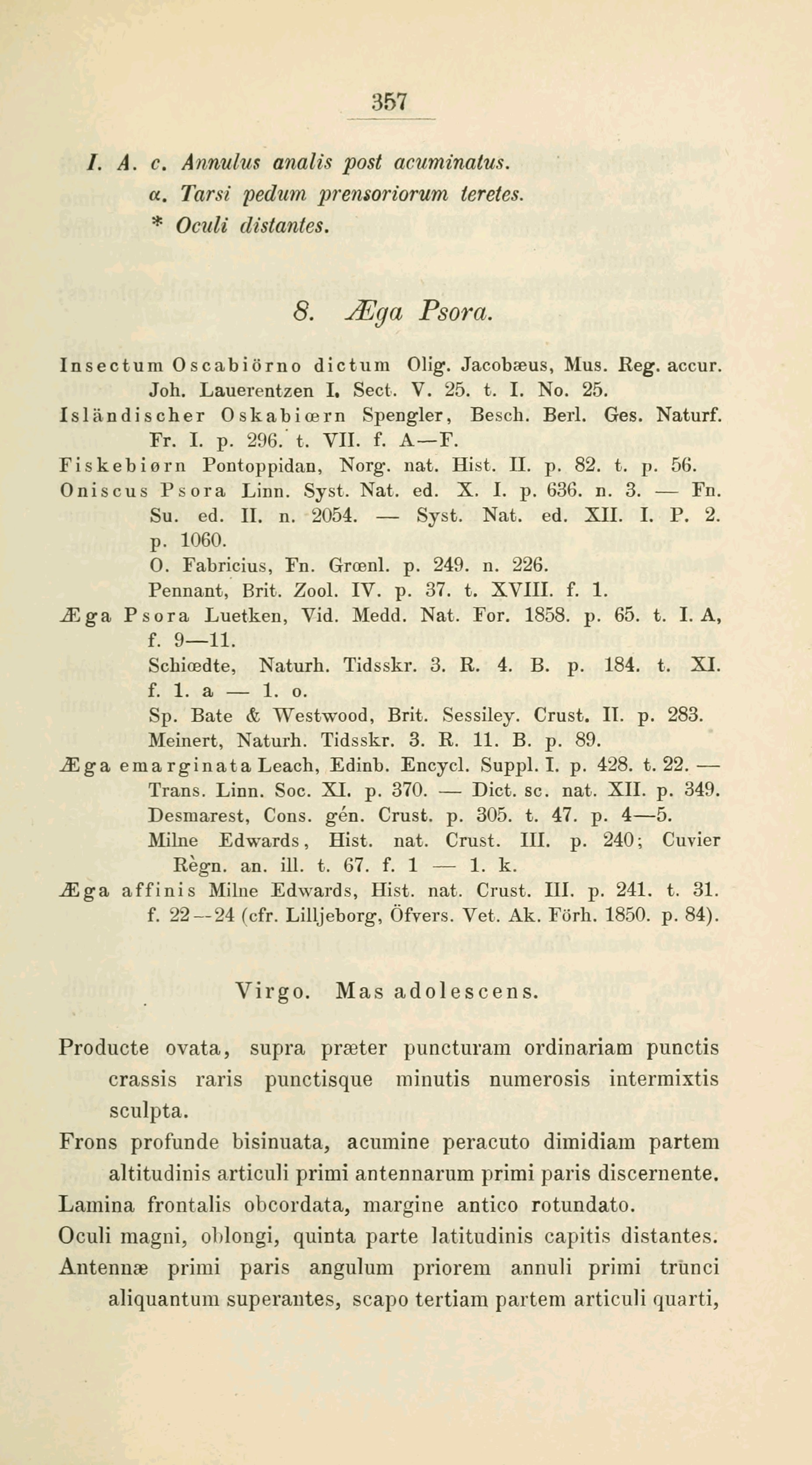 357

I. A. c. Annulus analis post acuminatus.
α. Tarsi pedum prensoriorum teretes.
* Oculi distantes.

8. Æga Psora.

Insectum Oscabiörno dictum Olig. Jacobæus, Mus. Reg. accur. Joh. Lauerentzen I. Sect. V. 25. t. I. No. 25.
Isländischer Oskabiœrn Spengler, Besch. Berl. Ges. Naturf. Fr. I. p. 296. t. VII. f. A—F.
Fiskebiørn Pontoppidan, Norg. nat. Hist. II. p. 82. t. p. 56.
Oniscus Psora Linn. Syst. Nat. ed. X. I. p. 636. n. 3. — Fn. Su. ed. II. n. 2054. — Syst. Nat. ed. XII. I. P. 2. p. 1060.
O. Fabricius, Fn. Grœnl. p. 249. n. 226.
Pennant, Brit. Zool. IV. p. 37. t. XVIII. f. 1.
Æga Psora Luetken, Vid. Medd. Nat. For. 1858. p. 65. t. I. A, f. 9—11.
Schiœdte, Naturh. Tidsskr. 3. R. 4. B. p. 184. t. XI. f. 1. a — 1. o.
Sp. Bate & Westwood, Brit. Sessiley. Crust. II. p. 283.
Meinert, Naturh. Tidsskr. 3. R. 11. B. p. 89.
Æga emarginata Leach, Edinb. Encycl. Suppl. I. p. 428. t. 22. — Trans. Linn. Soc. XI. p. 370. — Dict. sc. nat. XII. p. 349.
Desmarest, Cons. gén. Crust. p. 305. t. 47. p. 4—5.
Milne Edwards, Hist. nat. Crust. III. p. 240; Cuvier Règn. an. ill. t. 67. f. 1 — 1. k.
Æga affinis Milne Edwards, Hist. nat. Crust. III. p. 241. t. 31. f. 22—24 (cfr. Lilljeborg, Öfvers. Vet. Ak. Förh. 1850. p. 84).

Virgo. Mas adolescens.

Producte ovata, supra præter puncturam ordinariam punctis crassis raris punctisque minutis numerosis intermixtis sculpta.
Frons profunde bisinuata, acumine peracuto dimidiam partem altitudinis articuli primi antennarum primi paris discernente.
Lamina frontalis obcordata, margine antico rotundato.
Oculi magni, oblongi, quinta parte latitudinis capitis distantes.
Antennæ primi paris angulum priorem annuli primi trunci aliquantum superantes, scapo tertiam partem articuli quarti,